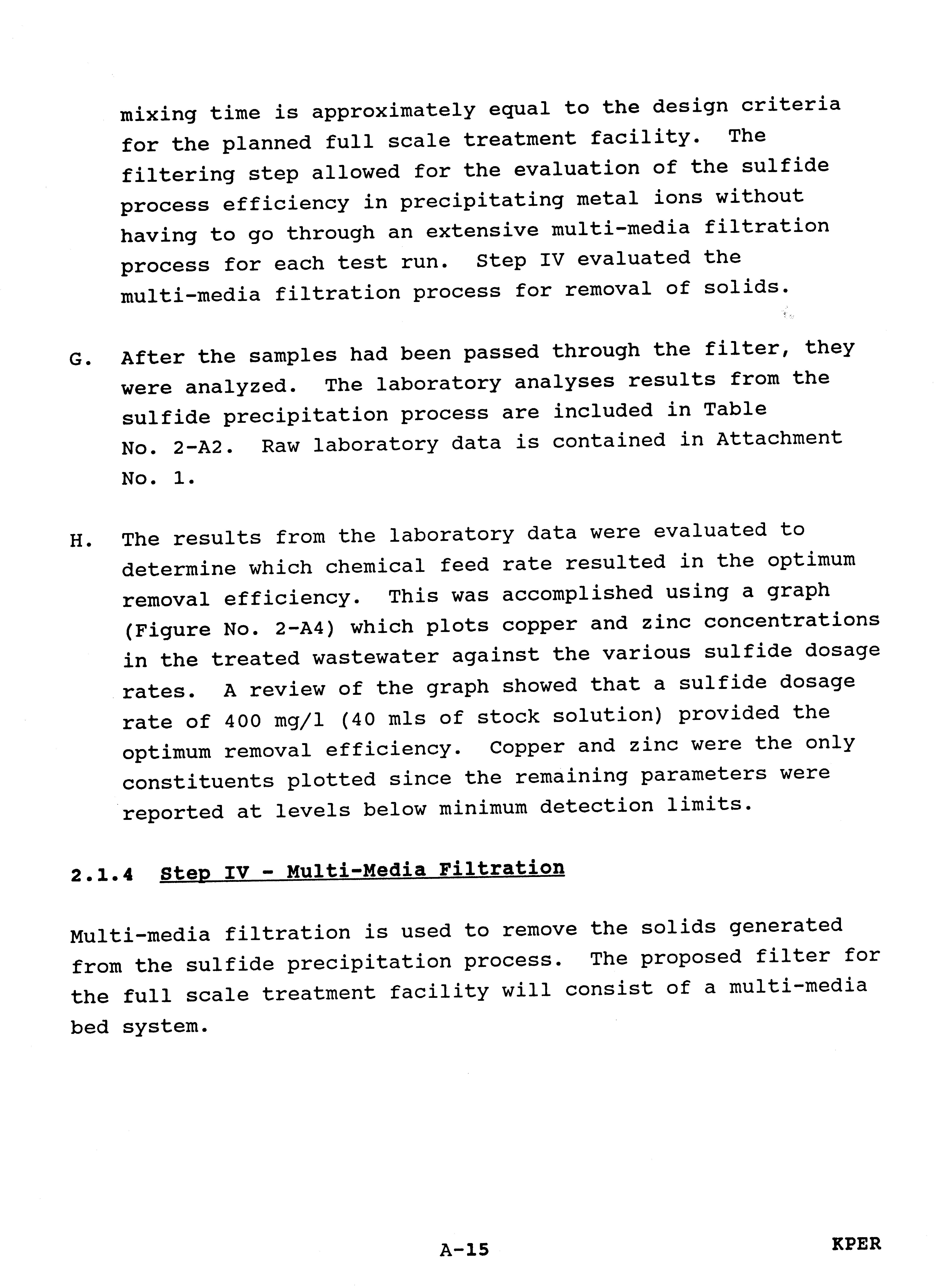 mixing time is approximately equal to the design criteria for the planned full scale treatment facility. The filtering step allowed for the evaluation of the sulfide process efficiency in precipitating metal ions without having to go through an extensive multi-media filtration process for each test run. Step IV evaluated the multi-media filtration process for removal of solids.

G. After the samples had been passed through the filter, they were analyzed. The laboratory analyses results from the sulfide precipitation process are included in Table No. 2-A2. Raw laboratory data is contained in Attachment No. 1.

H. The results from the laboratory data were evaluated to determine which chemical feed rate resulted in the optimum removal efficiency. This was accomplished using a graph (Figure No. 2-A4) which plots copper and zinc concentrations in the treated wastewater against the various sulfide dosage rates. A review of the graph showed that a sulfide dosage rate of 400 mg/l (40 mls of stock solution) provided the optimum removal efficiency. Copper and zinc were the only constituents plotted since the remaining parameters were reported at levels below minimum detection limits.

2.1.4 Step IV - Multi-Media Filtration

Multi-media filtration is used to remove the solids generated from the sulfide precipitation process. The proposed filter for the full scale treatment facility will consist of a multi-media bed system.

A-15

KPER